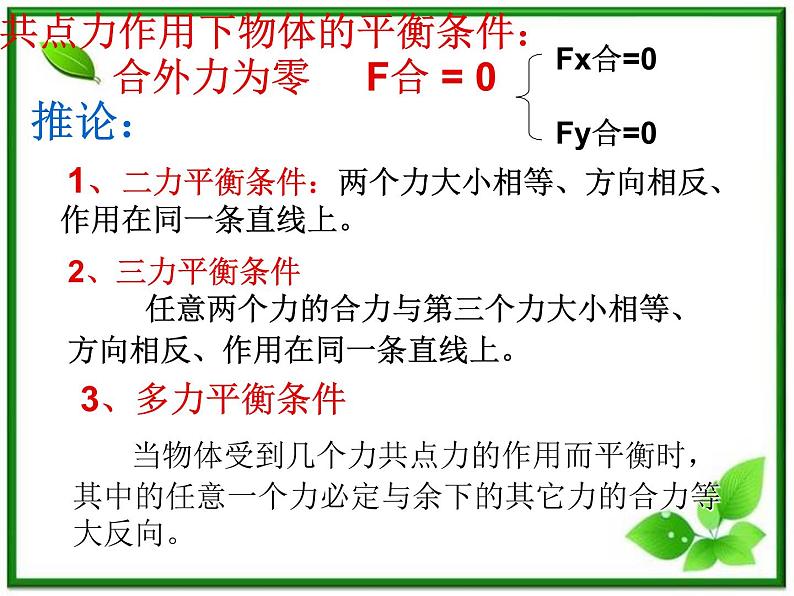 共点力作用下物体的平衡条件：

合外力为零　F合 = 0　Fx合=0
Fy合=0

推论：

1、二力平衡条件：两个力大小相等、方向相反、作用在同一条直线上。

2、三力平衡条件

任意两个力的合力与第三个力大小相等、方向相反、作用在同一条直线上。

3、多力平衡条件

当物体受到几个力共点力的作用而平衡时，其中的任意一个力必定与余下的其它力的合力等大反向。